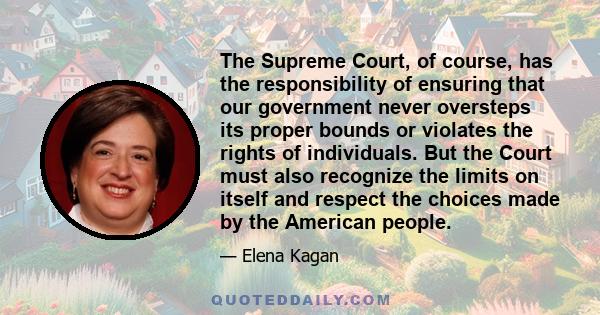 The Supreme Court, of course, has the responsibility of ensuring that our government never oversteps its proper bounds or violates the rights of individuals. But the Court must also recognize the limits on itself and respect the choices made by the American people.

— Elena Kagan

QUOTEDDAILY.COM